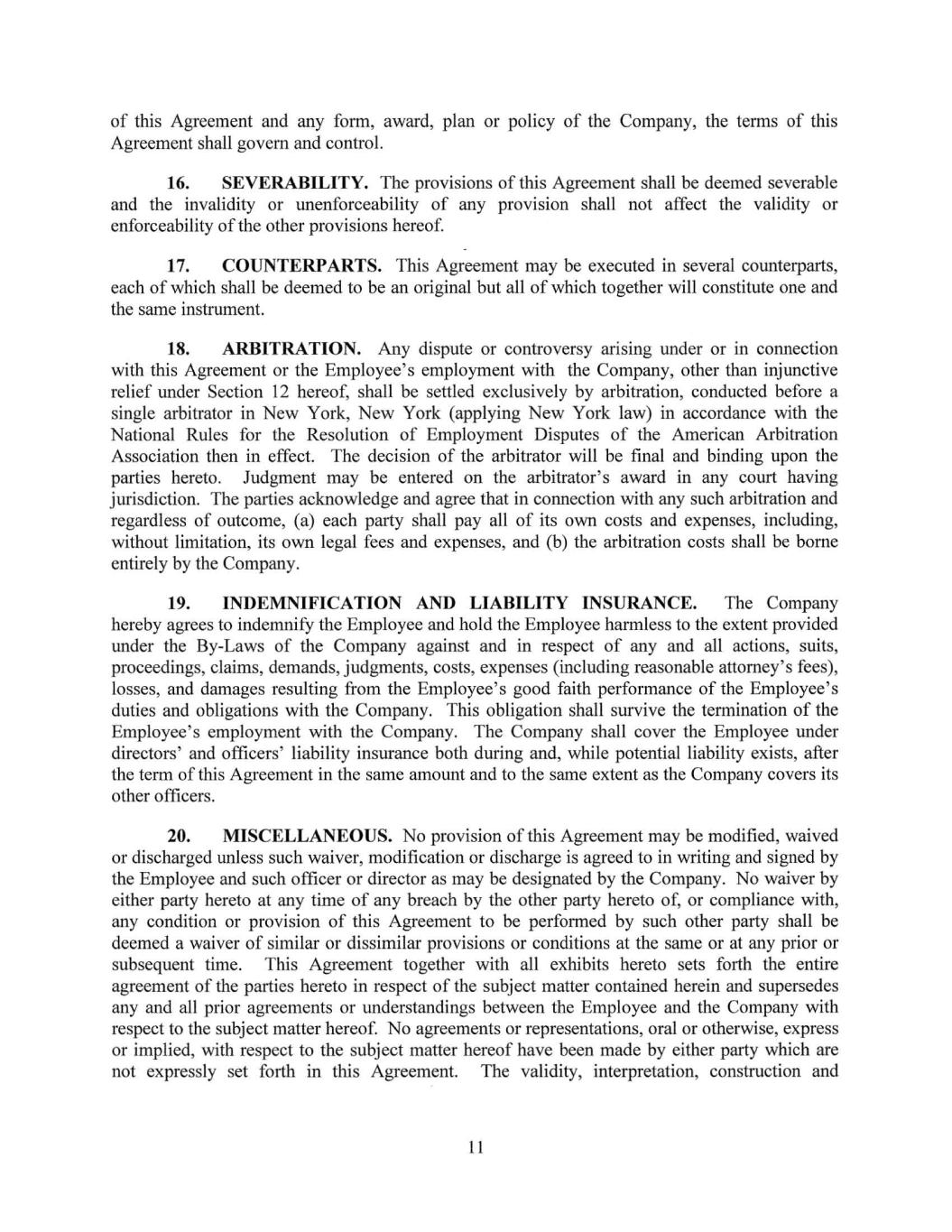 of this Agreement and any form, award, plan or policy of the Company, the terms of this Agreement shall govern and control.

16. SEVERABILITY. The provisions of this Agreement shall be deemed severable and the invalidity or unenforceability of any provision shall not affect the validity or enforceability of the other provisions hereof.

17. COUNTERPARTS. This Agreement may be executed in several counterparts, each of which shall be deemed to be an original but all of which together will constitute one and the same instrument.

18. ARBITRATION. Any dispute or controversy arising under or in connection with this Agreement or the Employee's employment with the Company, other than injunctive relief under Section 12 hereof, shall be settled exclusively by arbitration, conducted before a single arbitrator in New York, New York (applying New York law) in accordance with the National Rules for the Resolution of Employment Disputes of the American Arbitration Association then in effect. The decision of the arbitrator will be final and binding upon the parties hereto. Judgment may be entered on the arbitrator's award in any court having jurisdiction. The parties acknowledge and agree that in connection with any such arbitration and regardless of outcome, (a) each party shall pay all of its own costs and expenses, including, without limitation, its own legal fees and expenses, and (b) the arbitration costs shall be borne entirely by the Company.

19. INDEMNIFICATION AND LIABILITY INSURANCE. The Company hereby agrees to indemnify the Employee and hold the Employee harmless to the extent provided under the By-Laws of the Company against and in respect of any and all actions, suits, proceedings, claims, demands, judgments, costs, expenses (including reasonable attorney's fees), losses, and damages resulting from the Employee's good faith performance of the Employee's duties and obligations with the Company. This obligation shall survive the termination of the Employee's employment with the Company. The Company shall cover the Employee under directors' and officers' liability insurance both during and, while potential liability exists, after the term of this Agreement in the same amount and to the same extent as the Company covers its other officers.

20. MISCELLANEOUS. No provision of this Agreement may be modified, waived or discharged unless such waiver, modification or discharge is agreed to in writing and signed by the Employee and such officer or director as may be designated by the Company. No waiver by either party hereto at any time of any breach by the other party hereto of, or compliance with, any condition or provision of this Agreement to be performed by such other party shall be deemed a waiver of similar or dissimilar provisions or conditions at the same or at any prior or subsequent time. This Agreement together with all exhibits hereto sets forth the entire agreement of the parties hereto in respect of the subject matter contained herein and supersedes any and all prior agreements or understandings between the Employee and the Company with respect to the subject matter hereof. No agreements or representations, oral or otherwise, express or implied, with respect to the subject matter hereof have been made by either party which are not expressly set forth in this Agreement. The validity, interpretation, construction and

11